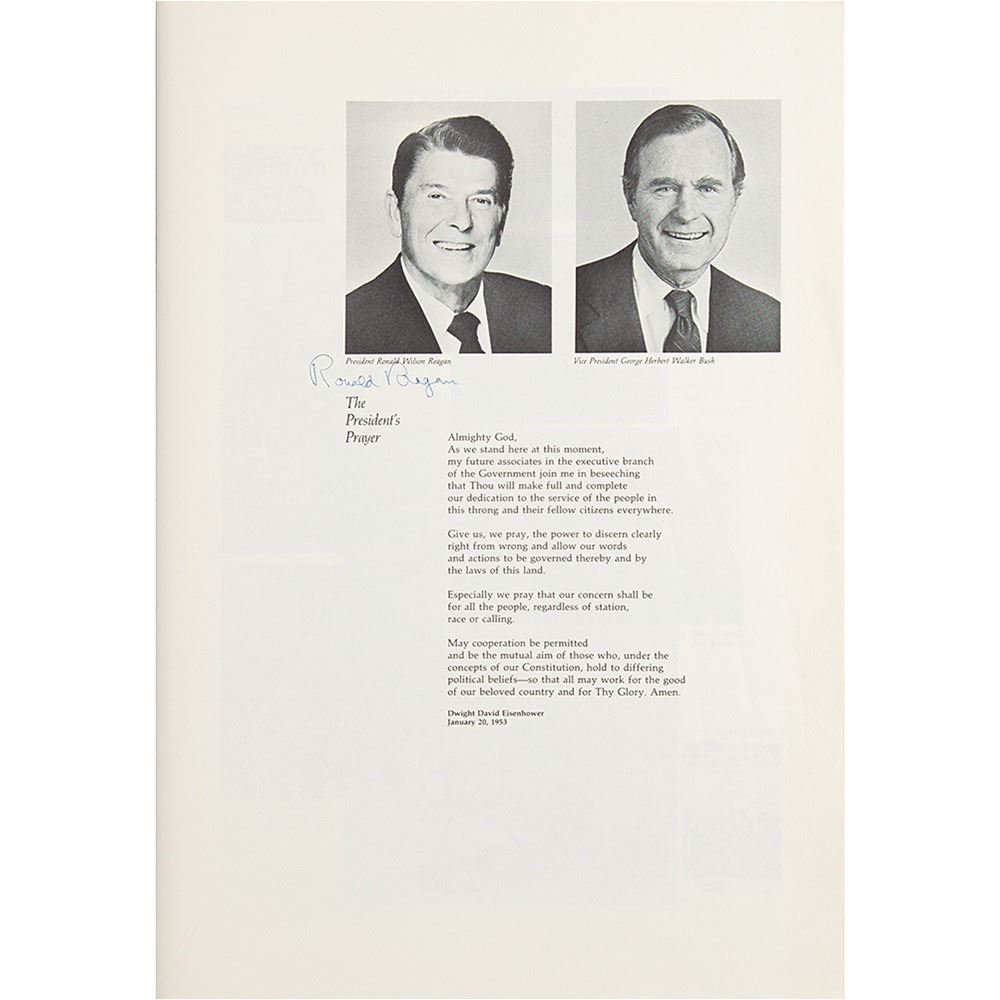 President Ronald Wilson Reagan

Vice President George Herbert Walker Bush

Ronald Reagan

The
President's
Prayer

Almighty God,
As we stand here at this moment,
my future associates in the executive branch
of the Government join me in beseeching
that Thou will make full and complete
our dedication to the service of the people in
this throng and their fellow citizens everywhere.

Give us, we pray, the power to discern clearly
right from wrong and allow our words
and actions to be governed thereby and by
the laws of this land.

Especially we pray that our concern shall be
for all the people, regardless of station,
race or calling.

May cooperation be permitted
and be the mutual aim of those who, under the
concepts of our Constitution, hold to differing
political beliefs—so that all may work for the good
of our beloved country and for Thy Glory. Amen.

Dwight David Eisenhower
January 20, 1953